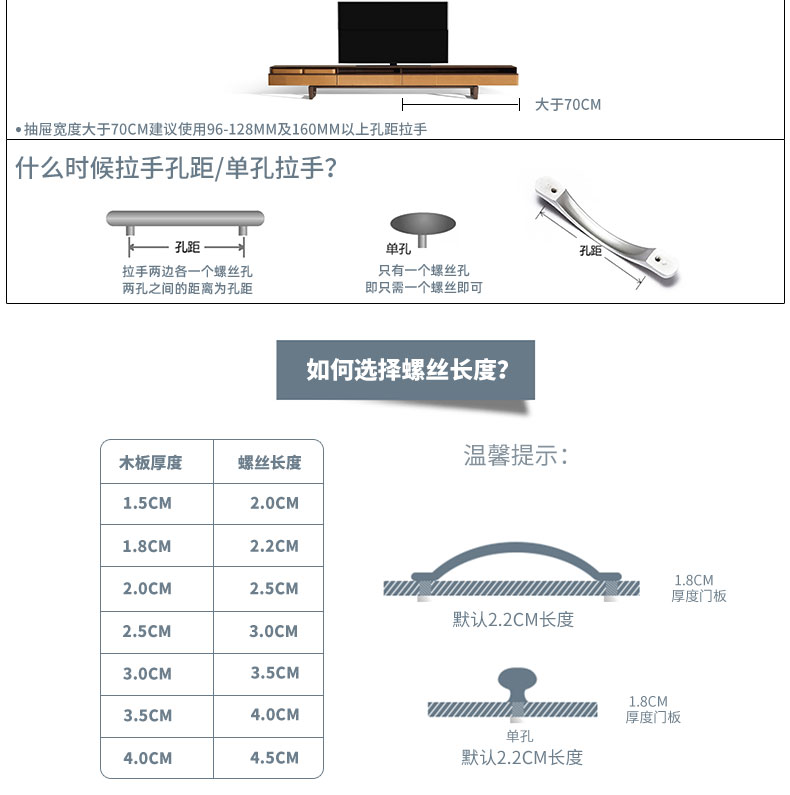 大于70CM

•抽屉宽度大于70CM建议使用96-128MM及160MM以上孔距拉手

什么时候拉手孔距/单孔拉手?

孔距
拉手两边各一个螺丝孔
两孔之间的距离为孔距

单孔
只有一个螺丝孔
即只需一个螺丝即可

孔距

如何选择螺丝长度?

| 木板厚度 | 螺丝长度 |
|---|---|
| 1.5CM | 2.0CM |
| 1.8CM | 2.2CM |
| 2.0CM | 2.5CM |
| 2.5CM | 3.0CM |
| 3.0CM | 3.5CM |
| 3.5CM | 4.0CM |
| 4.0CM | 4.5CM |

温馨提示:

1.8CM
厚度门板
默认2.2CM长度

1.8CM
厚度门板
单孔
默认2.2CM长度